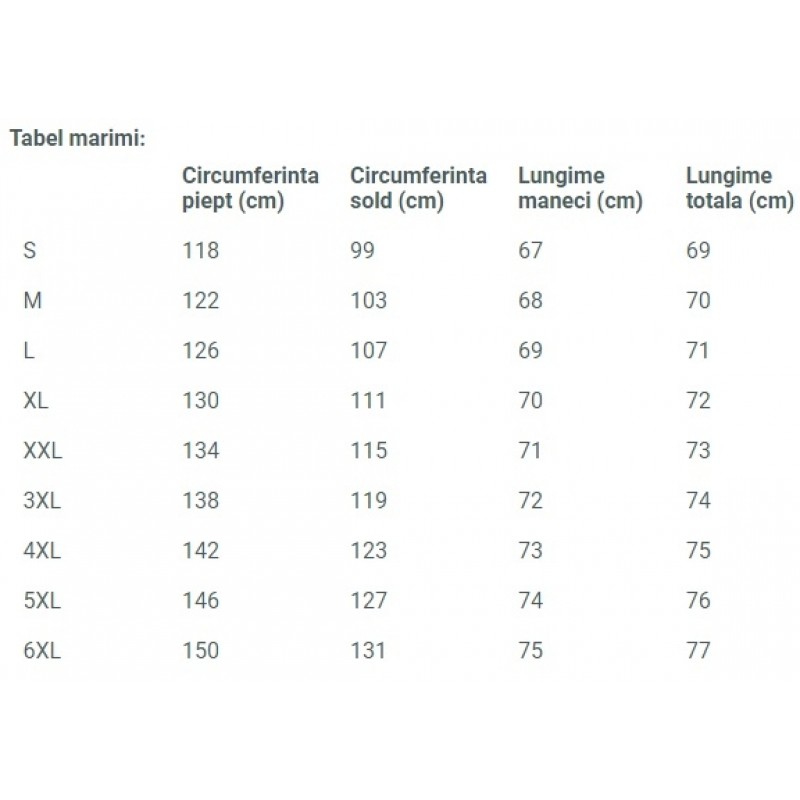 Tabel marimi:

| | Circumferinta piept (cm) | Circumferinta sold (cm) | Lungime maneci (cm) | Lungime totala (cm) |
|---|---|---|---|---|
| S | 118 | 99 | 67 | 69 |
| M | 122 | 103 | 68 | 70 |
| L | 126 | 107 | 69 | 71 |
| XL | 130 | 111 | 70 | 72 |
| XXL | 134 | 115 | 71 | 73 |
| 3XL | 138 | 119 | 72 | 74 |
| 4XL | 142 | 123 | 73 | 75 |
| 5XL | 146 | 127 | 74 | 76 |
| 6XL | 150 | 131 | 75 | 77 |